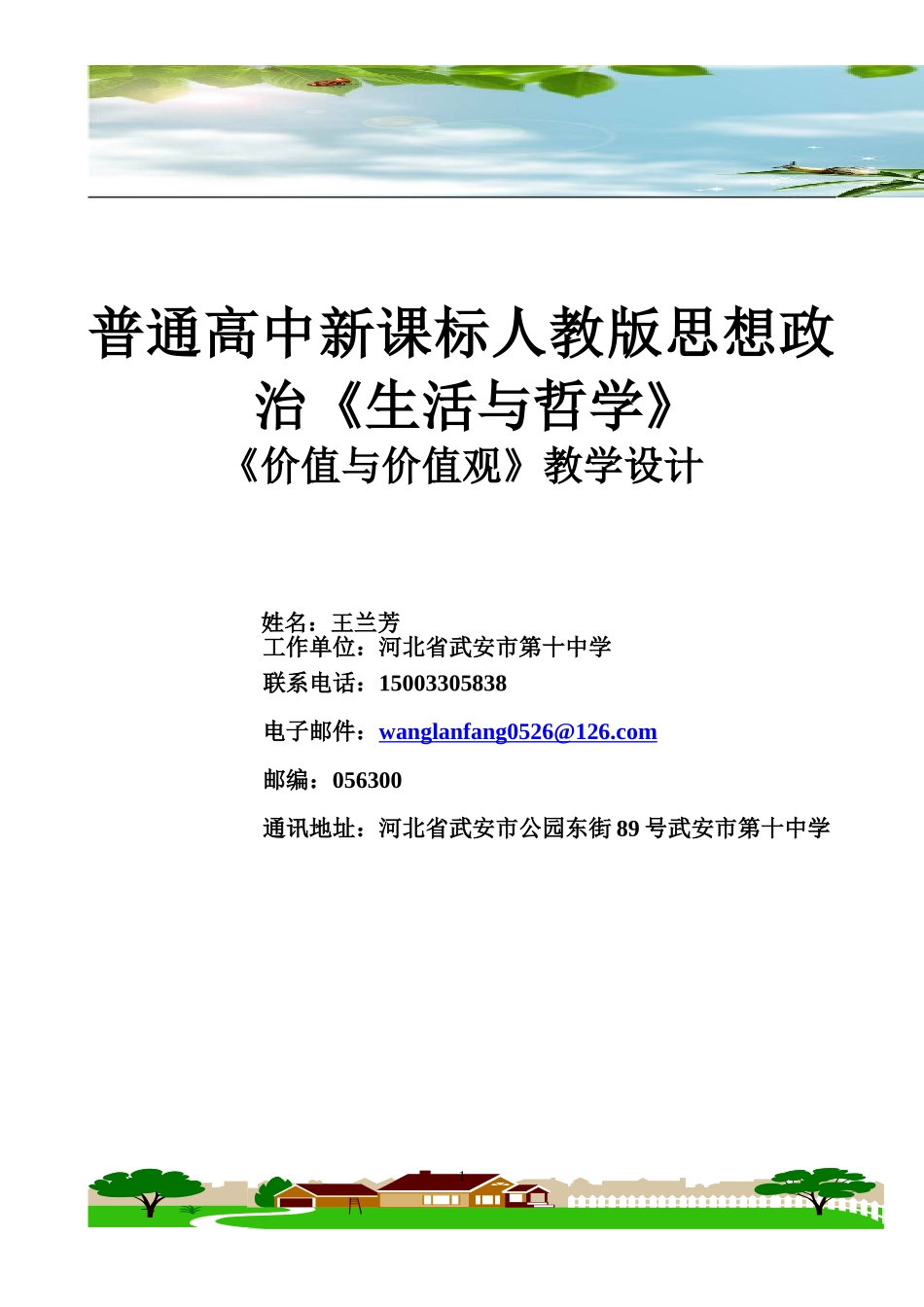 普通高中新课标人教版思想政治《生活与哲学》
《价值与价值观》教学设计

姓名：王兰芳
工作单位：河北省武安市第十中学
联系电话：15003305838
电子邮件：wanglanfang0526@126.com
邮编：056300
通讯地址：河北省武安市公园东街 89 号武安市第十中学